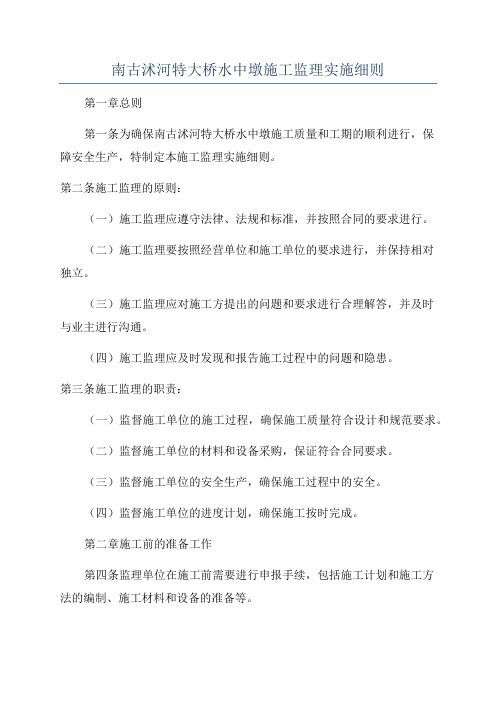 南古沭河特大桥水中墩施工监理实施细则

第一章总则

第一条为确保南古沭河特大桥水中墩施工质量和工期的顺利进行，保障安全生产，特制定本施工监理实施细则。

第二条施工监理的原则：

（一）施工监理应遵守法律、法规和标准，并按照合同的要求进行。

（二）施工监理要按照经营单位和施工单位的要求进行，并保持相对独立。

（三）施工监理应对施工方提出的问题和要求进行合理解答，并及时与业主进行沟通。

（四）施工监理应及时发现和报告施工过程中的问题和隐患。

第三条施工监理的职责：

（一）监督施工单位的施工过程，确保施工质量符合设计和规范要求。

（二）监督施工单位的材料和设备采购，保证符合合同要求。

（三）监督施工单位的安全生产，确保施工过程中的安全。

（四）监督施工单位的进度计划，确保施工按时完成。

第二章施工前的准备工作

第四条监理单位在施工前需要进行申报手续，包括施工计划和施工方法的编制、施工材料和设备的准备等。